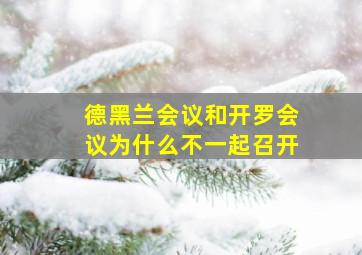 德黑兰会议和开罗会议为什么不一起召开